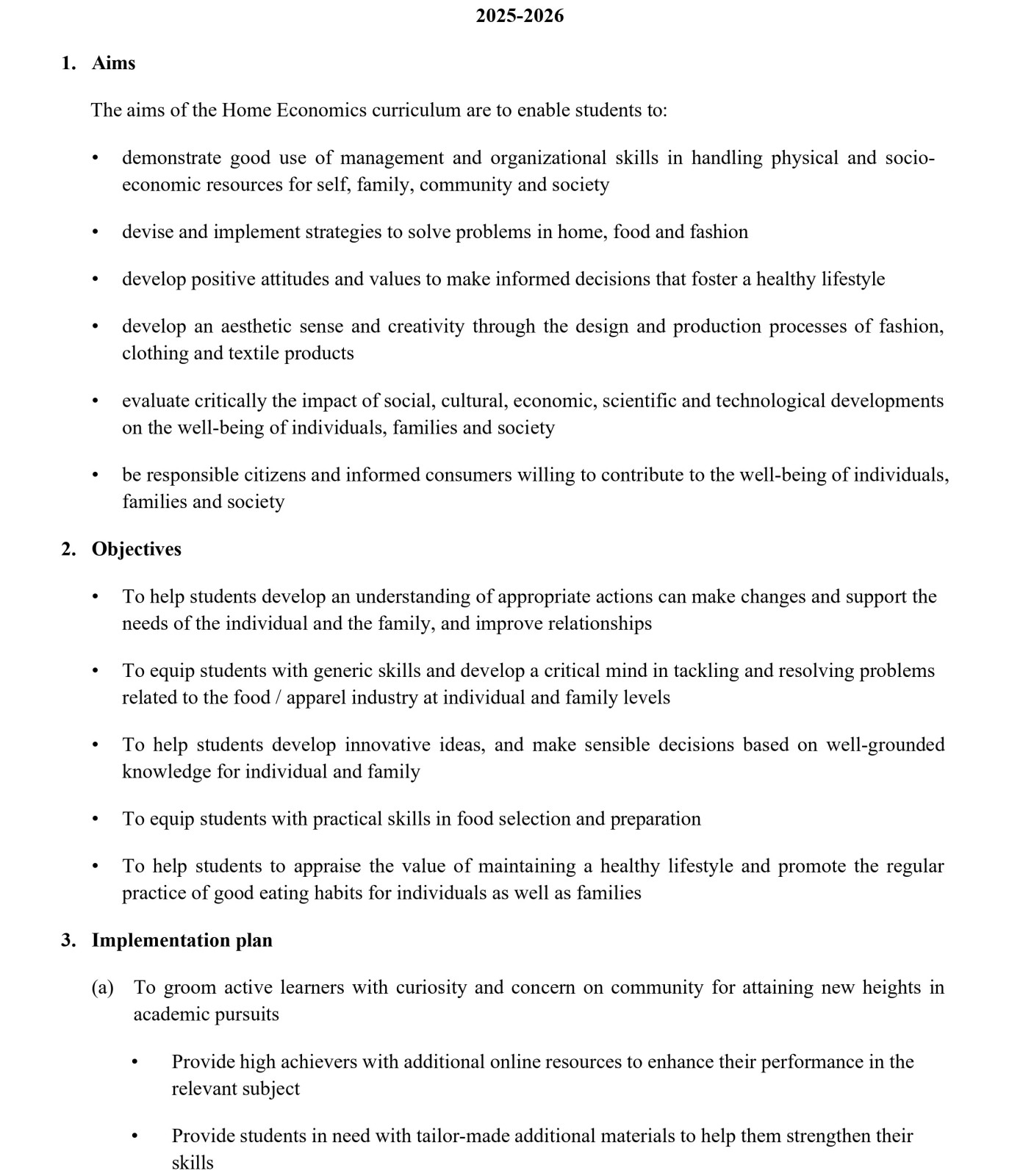 2025-2026

1. Aims

The aims of the Home Economics curriculum are to enable students to:

• demonstrate good use of management and organizational skills in handling physical and socio-economic resources for self, family, community and society

• devise and implement strategies to solve problems in home, food and fashion

• develop positive attitudes and values to make informed decisions that foster a healthy lifestyle

• develop an aesthetic sense and creativity through the design and production processes of fashion, clothing and textile products

• evaluate critically the impact of social, cultural, economic, scientific and technological developments on the well-being of individuals, families and society

• be responsible citizens and informed consumers willing to contribute to the well-being of individuals, families and society

2. Objectives

• To help students develop an understanding of appropriate actions can make changes and support the needs of the individual and the family, and improve relationships

• To equip students with generic skills and develop a critical mind in tackling and resolving problems related to the food / apparel industry at individual and family levels

• To help students develop innovative ideas, and make sensible decisions based on well-grounded knowledge for individual and family

• To equip students with practical skills in food selection and preparation

• To help students to appraise the value of maintaining a healthy lifestyle and promote the regular practice of good eating habits for individuals as well as families

3. Implementation plan

(a) To groom active learners with curiosity and concern on community for attaining new heights in academic pursuits

• Provide high achievers with additional online resources to enhance their performance in the relevant subject

• Provide students in need with tailor-made additional materials to help them strengthen their skills